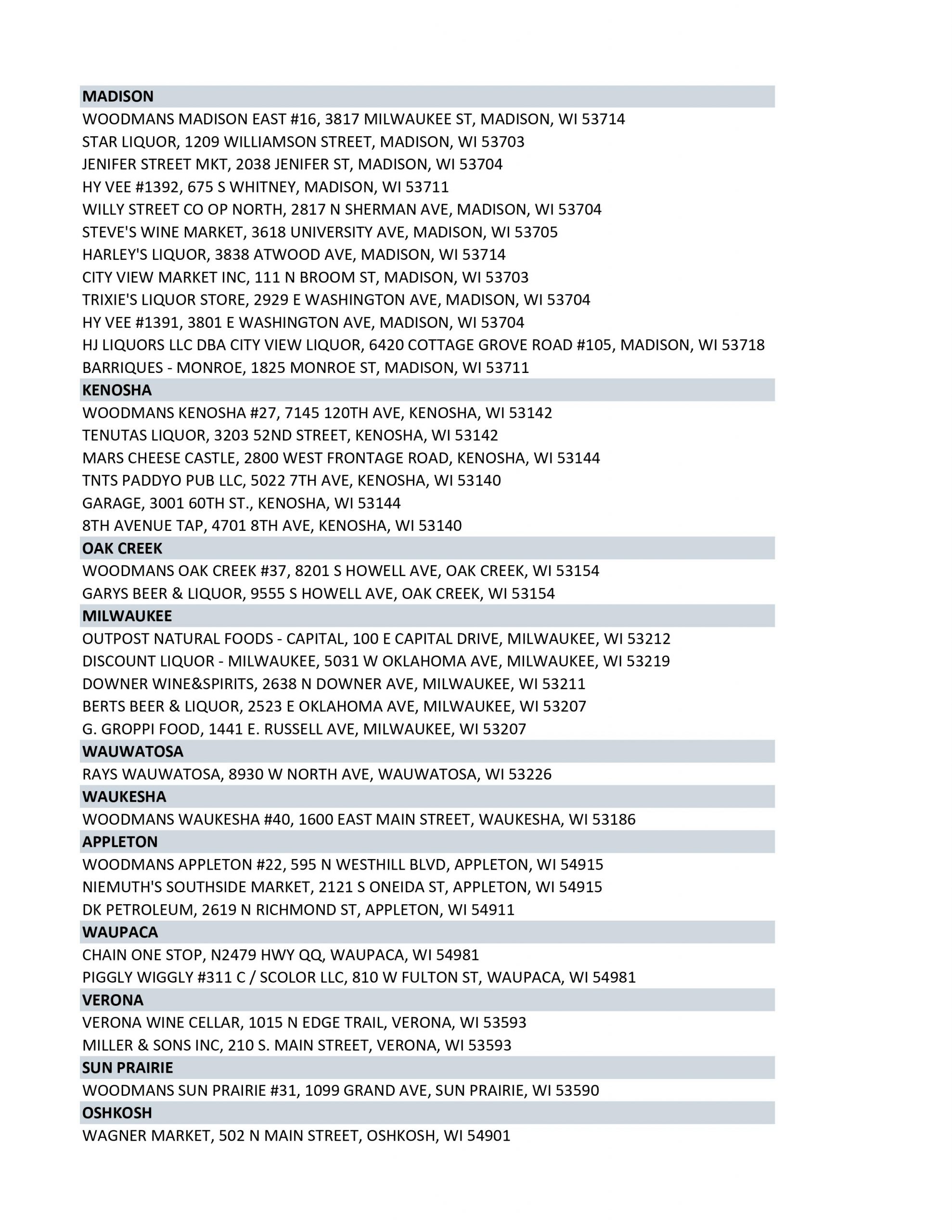 MADISON

WOODMANS MADISON EAST #16, 3817 MILWAUKEE ST, MADISON, WI 53714

STAR LIQUOR, 1209 WILLIAMSON STREET, MADISON, WI 53703

JENIFER STREET MKT, 2038 JENIFER ST, MADISON, WI 53704

HY VEE #1392, 675 S WHITNEY, MADISON, WI 53711

WILLY STREET CO OP NORTH, 2817 N SHERMAN AVE, MADISON, WI 53704

STEVE'S WINE MARKET, 3618 UNIVERSITY AVE, MADISON, WI 53705

HARLEY'S LIQUOR, 3838 ATWOOD AVE, MADISON, WI 53714

CITY VIEW MARKET INC, 111 N BROOM ST, MADISON, WI 53703

TRIXIE'S LIQUOR STORE, 2929 E WASHINGTON AVE, MADISON, WI 53704

HY VEE #1391, 3801 E WASHINGTON AVE, MADISON, WI 53704

HJ LIQUORS LLC DBA CITY VIEW LIQUOR, 6420 COTTAGE GROVE ROAD #105, MADISON, WI 53718

BARRIQUES - MONROE, 1825 MONROE ST, MADISON, WI 53711

KENOSHA

WOODMANS KENOSHA #27, 7145 120TH AVE, KENOSHA, WI 53142

TENUTAS LIQUOR, 3203 52ND STREET, KENOSHA, WI 53142

MARS CHEESE CASTLE, 2800 WEST FRONTAGE ROAD, KENOSHA, WI 53144

TNTS PADDYO PUB LLC, 5022 7TH AVE, KENOSHA, WI 53140

GARAGE, 3001 60TH ST., KENOSHA, WI 53144

8TH AVENUE TAP, 4701 8TH AVE, KENOSHA, WI 53140

OAK CREEK

WOODMANS OAK CREEK #37, 8201 S HOWELL AVE, OAK CREEK, WI 53154

GARYS BEER & LIQUOR, 9555 S HOWELL AVE, OAK CREEK, WI 53154

MILWAUKEE

OUTPOST NATURAL FOODS - CAPITAL, 100 E CAPITAL DRIVE, MILWAUKEE, WI 53212

DISCOUNT LIQUOR - MILWAUKEE, 5031 W OKLAHOMA AVE, MILWAUKEE, WI 53219

DOWNER WINE&SPIRITS, 2638 N DOWNER AVE, MILWAUKEE, WI 53211

BERTS BEER & LIQUOR, 2523 E OKLAHOMA AVE, MILWAUKEE, WI 53207

G. GROPPI FOOD, 1441 E. RUSSELL AVE, MILWAUKEE, WI 53207

WAUWATOSA

RAYS WAUWATOSA, 8930 W NORTH AVE, WAUWATOSA, WI 53226

WAUKESHA

WOODMANS WAUKESHA #40, 1600 EAST MAIN STREET, WAUKESHA, WI 53186

APPLETON

WOODMANS APPLETON #22, 595 N WESTHILL BLVD, APPLETON, WI 54915

NIEMUTH'S SOUTHSIDE MARKET, 2121 S ONEIDA ST, APPLETON, WI 54915

DK PETROLEUM, 2619 N RICHMOND ST, APPLETON, WI 54911

WAUPACA

CHAIN ONE STOP, N2479 HWY QQ, WAUPACA, WI 54981

PIGGLY WIGGLY #311 C / SCOLOR LLC, 810 W FULTON ST, WAUPACA, WI 54981

VERONA

VERONA WINE CELLAR, 1015 N EDGE TRAIL, VERONA, WI 53593

MILLER & SONS INC, 210 S. MAIN STREET, VERONA, WI 53593

SUN PRAIRIE

WOODMANS SUN PRAIRIE #31, 1099 GRAND AVE, SUN PRAIRIE, WI 53590

OSHKOSH

WAGNER MARKET, 502 N MAIN STREET, OSHKOSH, WI 54901